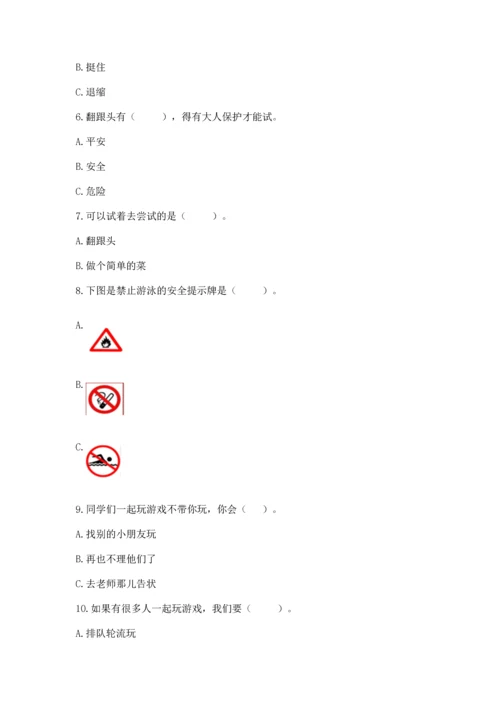 B. 挺住

C. 退缩

6. 翻跟头有（　　），得有大人保护才能试。

A. 平安

B. 安全

C. 危险

7. 可以试着去尝试的是（　　）。

A. 翻跟头

B. 做个简单的菜

8. 下图是禁止游泳的安全提示牌是（　　）。

A.

B.

C.

9. 同学们一起玩游戏不带你玩，你会（　）。

A. 找别的小朋友玩

B. 再也不理他们了

C. 去老师那儿告状

10. 如果有很多人一起玩游戏，我们要（　　）。

A. 排队轮流玩